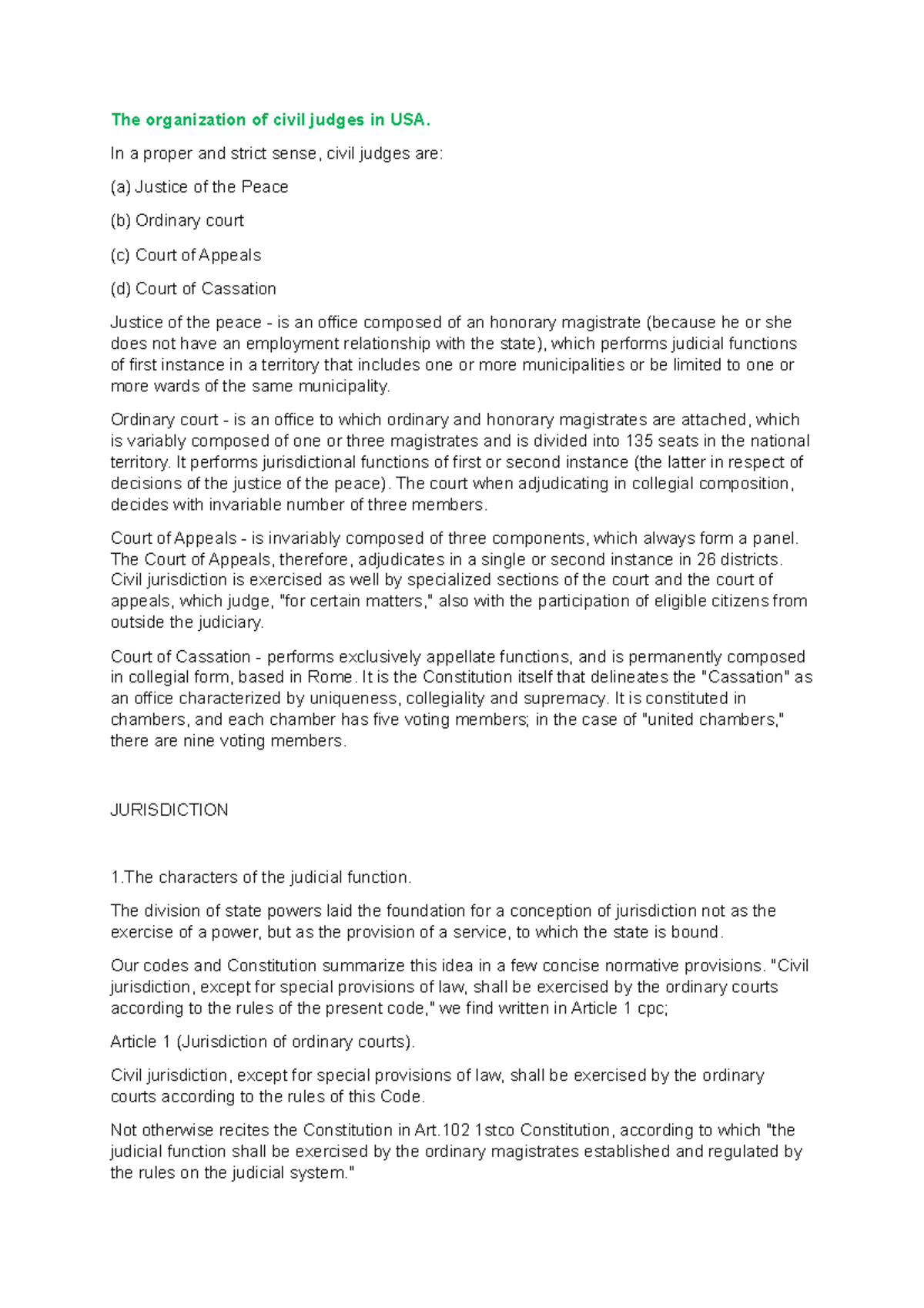 The organization of civil judges in USA.

In a proper and strict sense, civil judges are:

(a) Justice of the Peace

(b) Ordinary court

(c) Court of Appeals

(d) Court of Cassation

Justice of the peace - is an office composed of an honorary magistrate (because he or she does not have an employment relationship with the state), which performs judicial functions of first instance in a territory that includes one or more municipalities or be limited to one or more wards of the same municipality.

Ordinary court - is an office to which ordinary and honorary magistrates are attached, which is variably composed of one or three magistrates and is divided into 135 seats in the national territory. It performs jurisdictional functions of first or second instance (the latter in respect of decisions of the justice of the peace). The court when adjudicating in collegial composition, decides with invariable number of three members.

Court of Appeals - is invariably composed of three components, which always form a panel. The Court of Appeals, therefore, adjudicates in a single or second instance in 26 districts. Civil jurisdiction is exercised as well by specialized sections of the court and the court of appeals, which judge, "for certain matters," also with the participation of eligible citizens from outside the judiciary.

Court of Cassation - performs exclusively appellate functions, and is permanently composed in collegial form, based in Rome. It is the Constitution itself that delineates the "Cassation" as an office characterized by uniqueness, collegiality and supremacy. It is constituted in chambers, and each chamber has five voting members; in the case of "united chambers," there are nine voting members.

JURISDICTION

1.The characters of the judicial function.

The division of state powers laid the foundation for a conception of jurisdiction not as the exercise of a power, but as the provision of a service, to which the state is bound.

Our codes and Constitution summarize this idea in a few concise normative provisions. "Civil jurisdiction, except for special provisions of law, shall be exercised by the ordinary courts according to the rules of the present code," we find written in Article 1 cpc;

Article 1 (Jurisdiction of ordinary courts).

Civil jurisdiction, except for special provisions of law, shall be exercised by the ordinary courts according to the rules of this Code.

Not otherwise recites the Constitution in Art.102 1stco Constitution, according to which "the judicial function shall be exercised by the ordinary magistrates established and regulated by the rules on the judicial system."